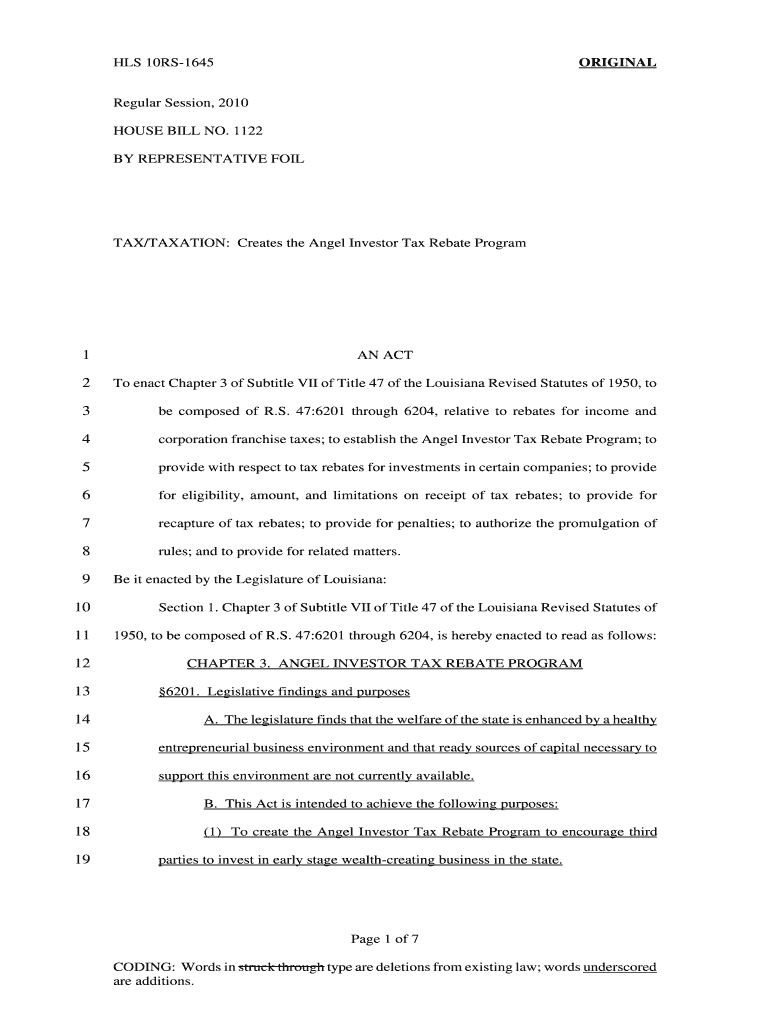 HLS 10RS-1645 ORIGINAL

Regular Session, 2010

HOUSE BILL NO. 1122

BY REPRESENTATIVE FOIL

TAX/TAXATION: Creates the Angel Investor Tax Rebate Program

1 AN ACT

2 To enact Chapter 3 of Subtitle VII of Title 47 of the Louisiana Revised Statutes of 1950, to

3 be composed of R.S. 47:6201 through 6204, relative to rebates for income and

4 corporation franchise taxes; to establish the Angel Investor Tax Rebate Program; to

5 provide with respect to tax rebates for investments in certain companies; to provide

6 for eligibility, amount, and limitations on receipt of tax rebates; to provide for

7 recapture of tax rebates; to provide for penalties; to authorize the promulgation of

8 rules; and to provide for related matters.

9 Be it enacted by the Legislature of Louisiana:

10 Section 1. Chapter 3 of Subtitle VII of Title 47 of the Louisiana Revised Statutes of

11 1950, to be composed of R.S. 47:6201 through 6204, is hereby enacted to read as follows:

12 CHAPTER 3. ANGEL INVESTOR TAX REBATE PROGRAM

13 §6201. Legislative findings and purposes

14 A. The legislature finds that the welfare of the state is enhanced by a healthy

15 entrepreneurial business environment and that ready sources of capital necessary to

16 support this environment are not currently available.

17 B. This Act is intended to achieve the following purposes:

18 (1) To create the Angel Investor Tax Rebate Program to encourage third

19 parties to invest in early stage wealth-creating business in the state.

Page 1 of 7

CODING: Words in struck through type are deletions from existing law; words underscored are additions.